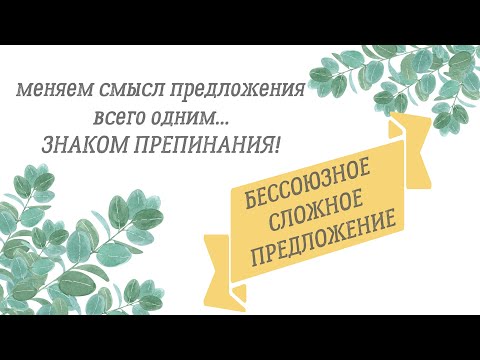 меняем смысл предложения всего одним... ЗНАКОМ ПРЕПИНАНИЯ!

БЕССОЮЗНОЕ СЛОЖНОЕ ПРЕДЛОЖЕНИЕ